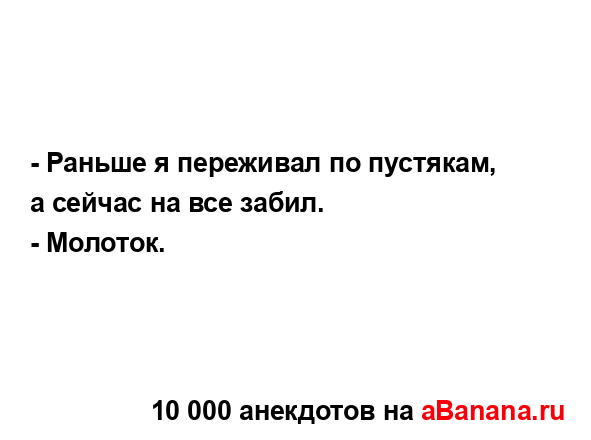 - Раньше я переживал по пустякам,
а сейчас на все забил.
- Молоток.

10 000 анекдотов на aBanana.ru